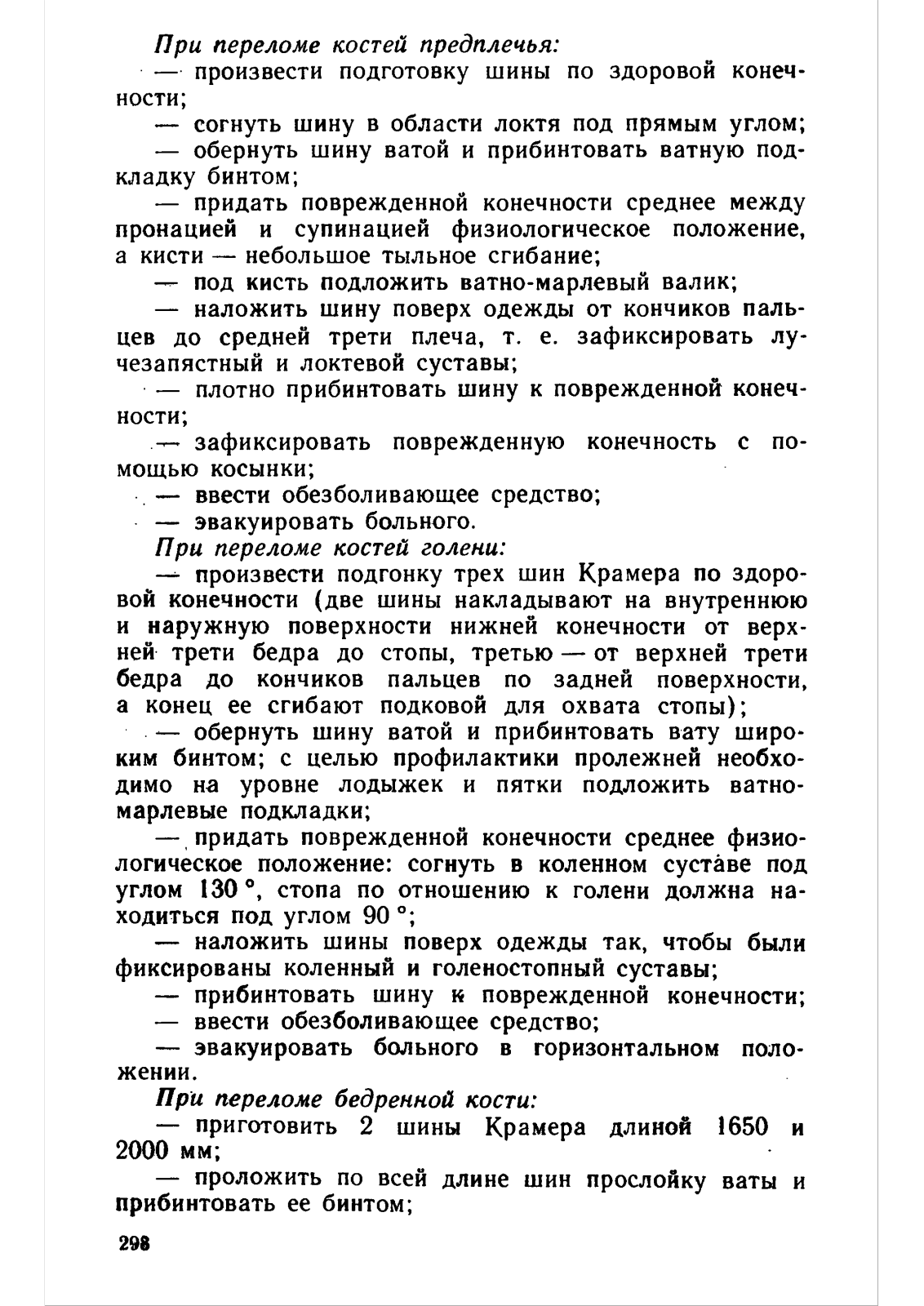 При переломе костей предплечья:

— произвести подготовку шины по здоровой конечности;

— согнуть шину в области локтя под прямым углом;

— обернуть шину ватой и прибинтовать ватную подкладку бинтом;

— придать поврежденной конечности среднее между пронацией и супинацией физиологическое положение, а кисти — небольшое тыльное сгибание;

— под кисть подложить ватно-марлевый валик;

— наложить шину поверх одежды от кончиков пальцев до средней трети плеча, т. е. зафиксировать лучезапястный и локтевой суставы;

— плотно прибинтовать шину к поврежденной конечности;

— зафиксировать поврежденную конечность с помощью косынки;

— ввести обезболивающее средство;

— эвакуировать больного.

При переломе костей голени:

— произвести подгонку трех шин Крамера по здоровой конечности (две шины накладывают на внутреннюю и наружную поверхности нижней конечности от верхней трети бедра до стопы, третью — от верхней трети бедра до кончиков пальцев по задней поверхности, а конец ее сгибают подковой для охвата стопы);

— обернуть шину ватой и прибинтовать вату широким бинтом; с целью профилактики пролежней необходимо на уровне лодыжек и пятки подложить ватно-марлевые подкладки;

— придать поврежденной конечности среднее физиологическое положение: согнуть в коленном суставе под углом 130 °, стопа по отношению к голени должна находиться под углом 90 °;

— наложить шины поверх одежды так, чтобы были фиксированы коленный и голеностопный суставы;

— прибинтовать шину к поврежденной конечности;

— ввести обезболивающее средство;

— эвакуировать больного в горизонтальном положении.

При переломе бедренной кости:

— приготовить 2 шины Крамера длиной 1650 и 2000 мм;

— проложить по всей длине шин прослойку ваты и прибинтовать ее бинтом;

298